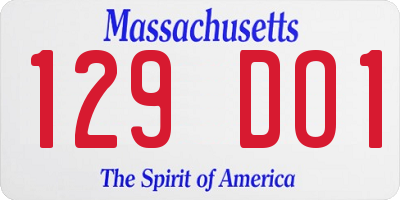 Massachusetts

129 D01

The Spirit of America